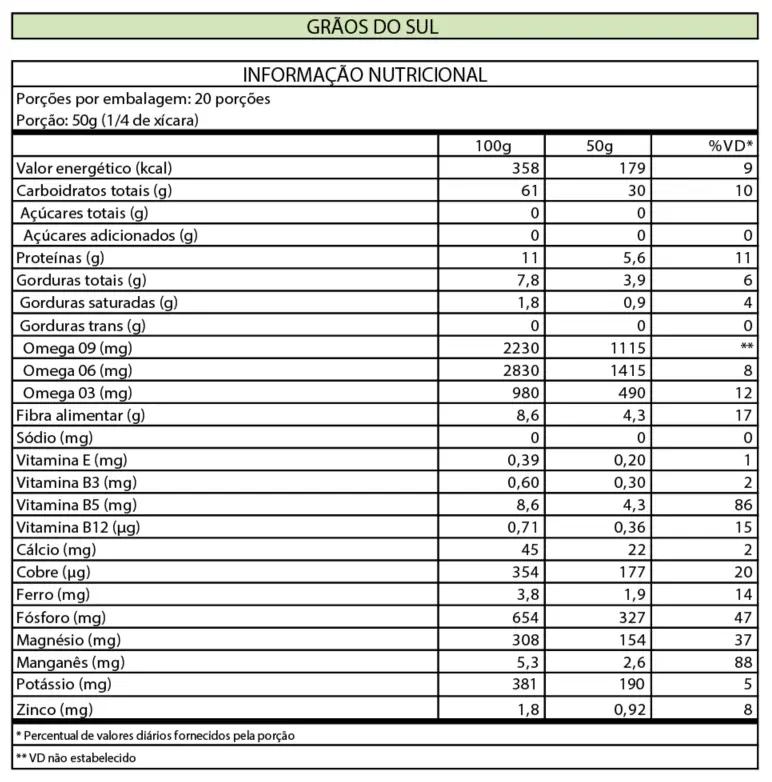 GRÃOS DO SUL

INFORMAÇÃO NUTRICIONAL

Porções por embalagem: 20 porções
Porção: 50g (1/4 de xícara)

| | 100g | 50g | %VD* |
|---|---|---|---|
| Valor energético (kcal) | 358 | 179 | 9 |
| Carboidratos totais (g) | 61 | 30 | 10 |
| Açúcares totais (g) | 0 | 0 | |
| Açúcares adicionados (g) | 0 | 0 | 0 |
| Proteínas (g) | 11 | 5,6 | 11 |
| Gorduras totais (g) | 7,8 | 3,9 | 6 |
| Gorduras saturadas (g) | 1,8 | 0,9 | 4 |
| Gorduras trans (g) | 0 | 0 | 0 |
| Omega 09 (mg) | 2230 | 1115 | ** |
| Omega 06 (mg) | 2830 | 1415 | 8 |
| Omega 03 (mg) | 980 | 490 | 12 |
| Fibra alimentar (g) | 8,6 | 4,3 | 17 |
| Sódio (mg) | 0 | 0 | 0 |
| Vitamina E (mg) | 0,39 | 0,20 | 1 |
| Vitamina B3 (mg) | 0,60 | 0,30 | 2 |
| Vitamina B5 (mg) | 8,6 | 4,3 | 86 |
| Vitamina B12 (µg) | 0,71 | 0,36 | 15 |
| Cálcio (mg) | 45 | 22 | 2 |
| Cobre (µg) | 354 | 177 | 20 |
| Ferro (mg) | 3,8 | 1,9 | 14 |
| Fósforo (mg) | 654 | 327 | 47 |
| Magnésio (mg) | 308 | 154 | 37 |
| Manganês (mg) | 5,3 | 2,6 | 88 |
| Potássio (mg) | 381 | 190 | 5 |
| Zinco (mg) | 1,8 | 0,92 | 8 |

* Percentual de valores diários fornecidos pela porção

** VD não estabelecido